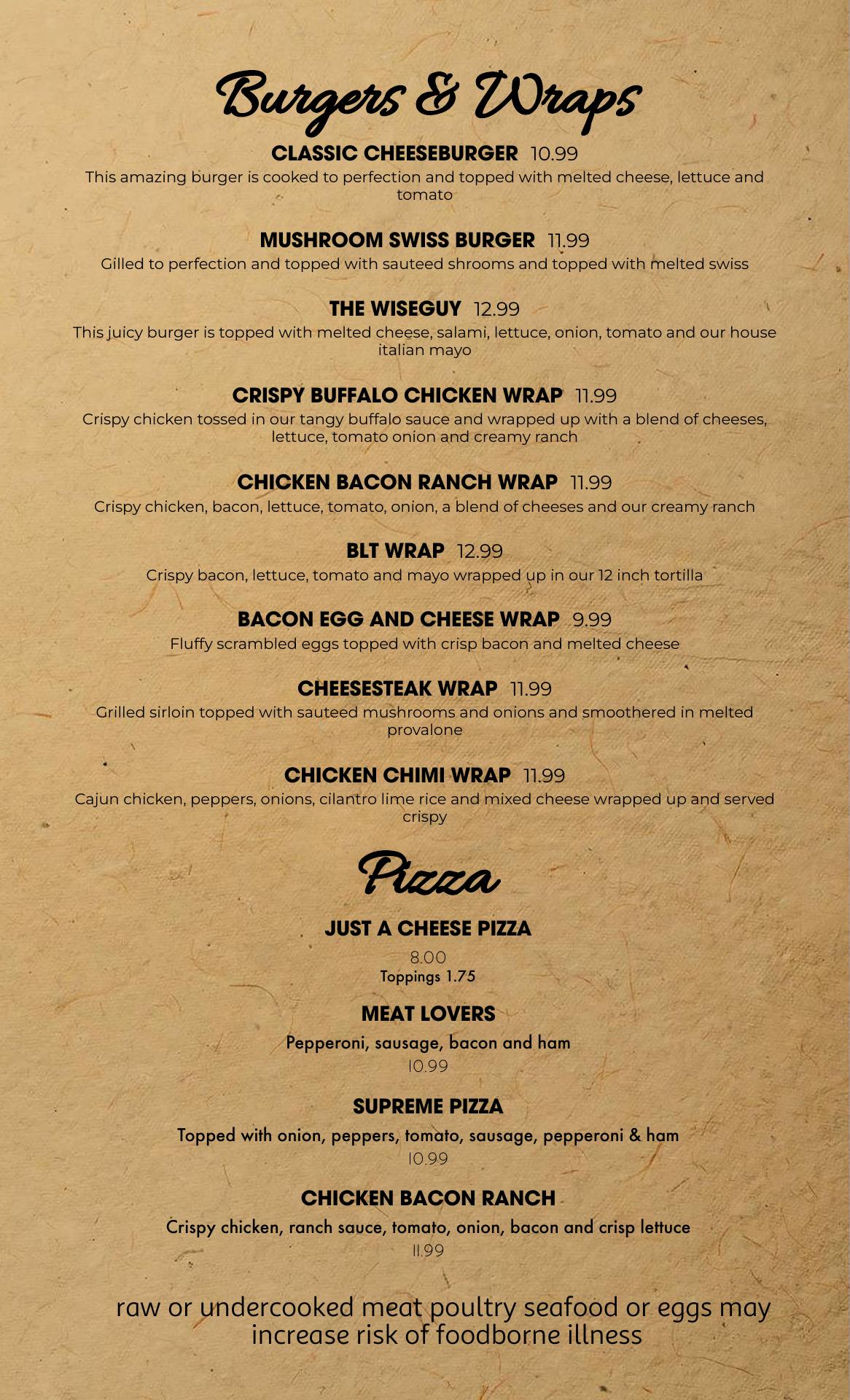 Burgers & Wraps

CLASSIC CHEESEBURGER 10.99
This amazing burger is cooked to perfection and topped with melted cheese, lettuce and tomato

MUSHROOM SWISS BURGER 11.99
Gilled to perfection and topped with sauteed shrooms and topped with melted swiss

THE WISEGUY 12.99
This juicy burger is topped with melted cheese, salami, lettuce, onion, tomato and our house italian mayo

CRISPY BUFFALO CHICKEN WRAP 11.99
Crispy chicken tossed in our tangy buffalo sauce and wrapped up with a blend of cheeses, lettuce, tomato onion and creamy ranch

CHICKEN BACON RANCH WRAP 11.99
Crispy chicken, bacon, lettuce, tomato, onion, a blend of cheeses and our creamy ranch

BLT WRAP 12.99
Crispy bacon, lettuce, tomato and mayo wrapped up in our 12 inch tortilla

BACON EGG AND CHEESE WRAP 9.99
Fluffy scrambled eggs topped with crisp bacon and melted cheese

CHEESESTEAK WRAP 11.99
Grilled sirloin topped with sauteed mushrooms and onions and smoothered in melted provalone

CHICKEN CHIMI WRAP 11.99
Cajun chicken, peppers, onions, cilantro lime rice and mixed cheese wrapped up and served crispy

Pizza

JUST A CHEESE PIZZA
8.00
Toppings 1.75

MEAT LOVERS
Pepperoni, sausage, bacon and ham
10.99

SUPREME PIZZA
Topped with onion, peppers, tomato, sausage, pepperoni & ham
10.99

CHICKEN BACON RANCH
Crispy chicken, ranch sauce, tomato, onion, bacon and crisp lettuce
11.99

raw or undercooked meat poultry seafood or eggs may increase risk of foodborne illness